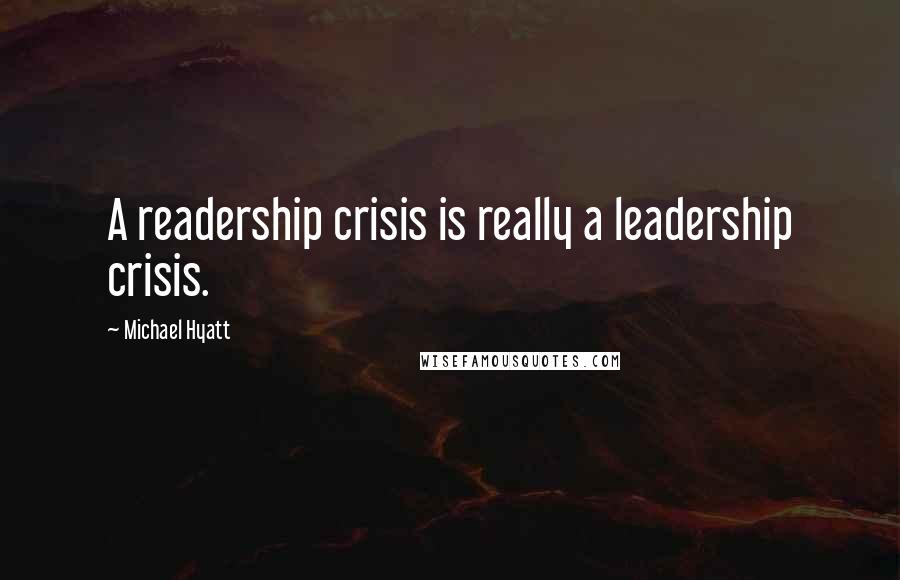 A readership crisis is really a leadership crisis.

~ Michael Hyatt

WISEFAMOUSQUOTES.COM